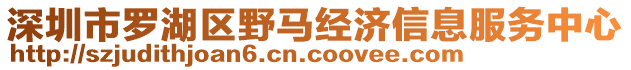 深圳市罗湖区野马经济信息服务中心
http://szjudithjoan6.cn.coovee.com